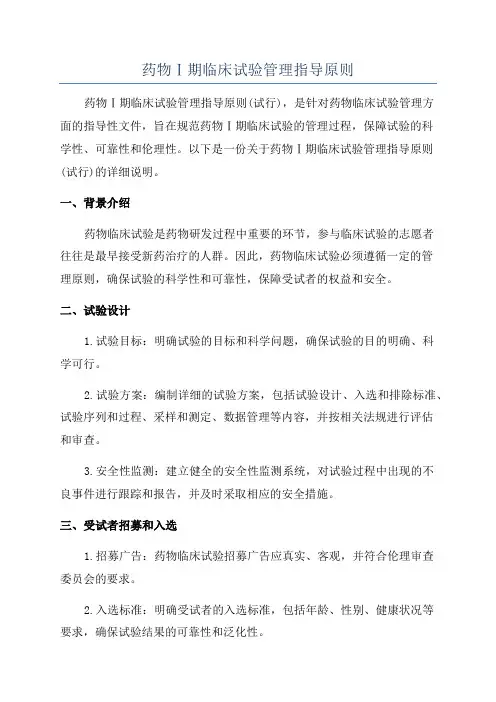 药物Ⅰ期临床试验管理指导原则

药物Ⅰ期临床试验管理指导原则(试行)，是针对药物临床试验管理方面的指导性文件，旨在规范药物Ⅰ期临床试验的管理过程，保障试验的科学性、可靠性和伦理性。以下是一份关于药物Ⅰ期临床试验管理指导原则(试行)的详细说明。

一、背景介绍

药物临床试验是药物研发过程中重要的环节，参与临床试验的志愿者往往是最早接受新药治疗的人群。因此，药物临床试验必须遵循一定的管理原则，确保试验的科学性和可靠性，保障受试者的权益和安全。

二、试验设计

1.试验目标：明确试验的目标和科学问题，确保试验的目的明确、科学可行。

2.试验方案：编制详细的试验方案，包括试验设计、入选和排除标准、试验序列和过程、采样和测定、数据管理等内容，并按相关法规进行评估和审查。

3.安全性监测：建立健全的安全性监测系统，对试验过程中出现的不良事件进行跟踪和报告，并及时采取相应的安全措施。

三、受试者招募和入选

1.招募广告：药物临床试验招募广告应真实、客观，并符合伦理审查委员会的要求。

2.入选标准：明确受试者的入选标准，包括年龄、性别、健康状况等要求，确保试验结果的可靠性和泛化性。